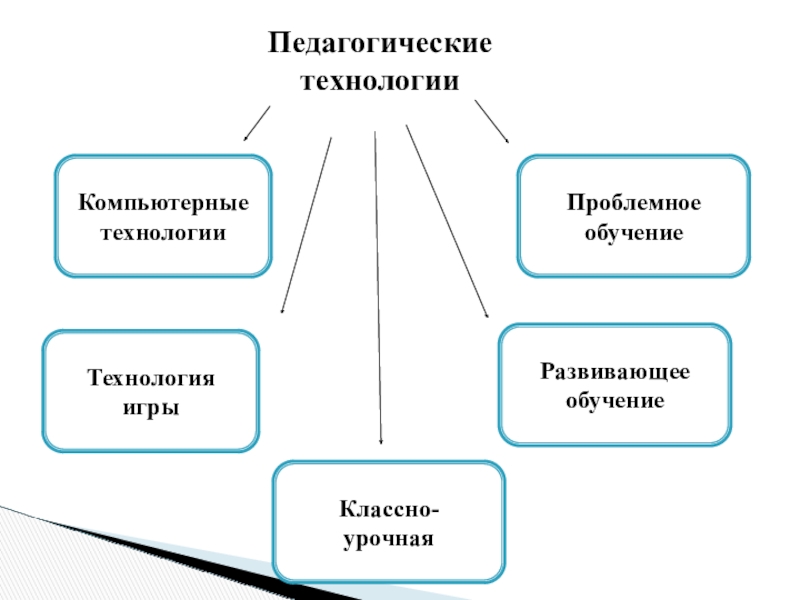 Педагогические технологии

Компьютерные технологии

Проблемное обучение

Технология игры

Развивающее обучение

Классно-урочная